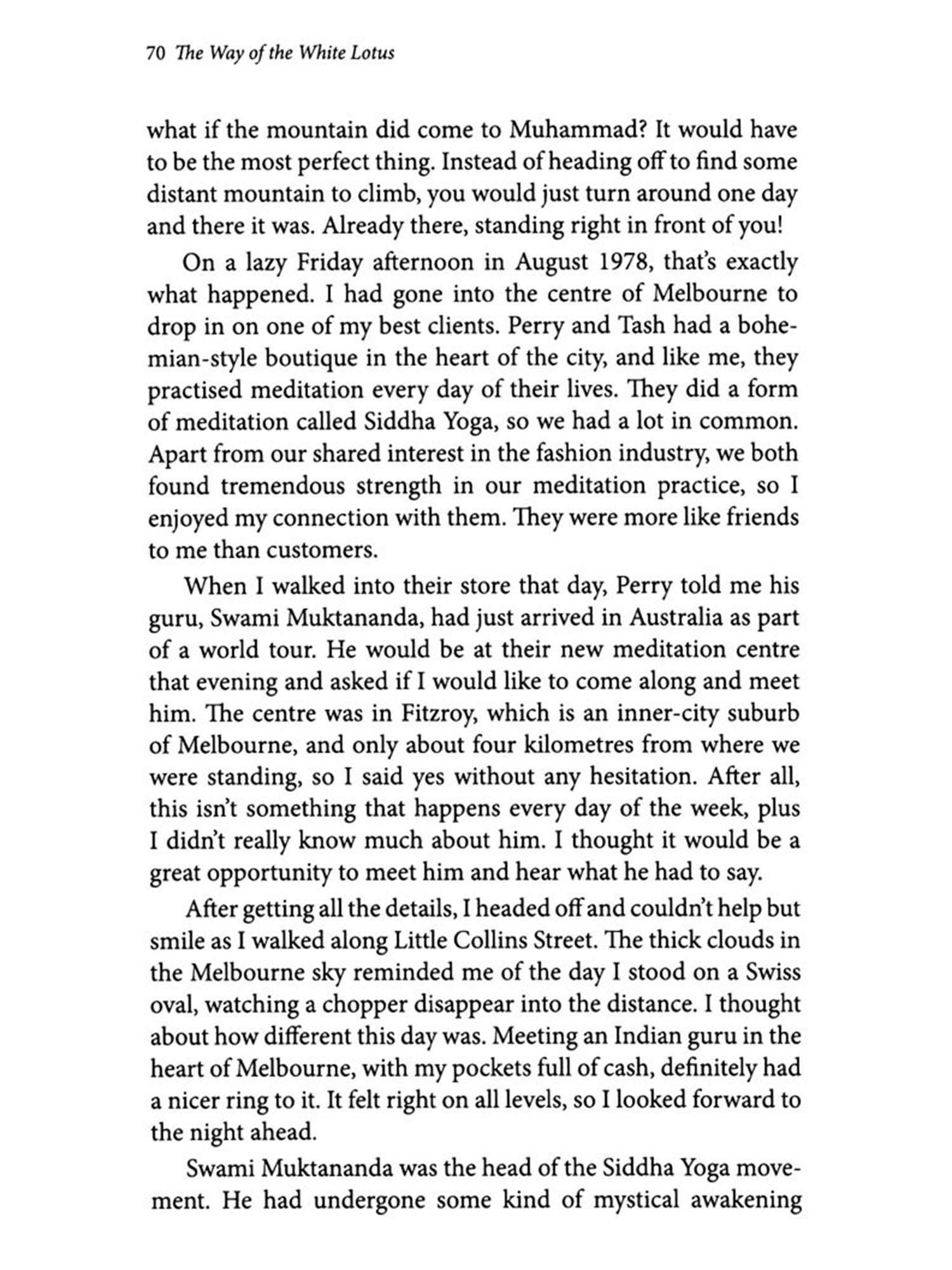 70 The Way of the White Lotus

what if the mountain did come to Muhammad? It would have to be the most perfect thing. Instead of heading off to find some distant mountain to climb, you would just turn around one day and there it was. Already there, standing right in front of you!

On a lazy Friday afternoon in August 1978, that's exactly what happened. I had gone into the centre of Melbourne to drop in on one of my best clients. Perry and Tash had a bohemian-style boutique in the heart of the city, and like me, they practised meditation every day of their lives. They did a form of meditation called Siddha Yoga, so we had a lot in common. Apart from our shared interest in the fashion industry, we both found tremendous strength in our meditation practice, so I enjoyed my connection with them. They were more like friends to me than customers.

When I walked into their store that day, Perry told me his guru, Swami Muktananda, had just arrived in Australia as part of a world tour. He would be at their new meditation centre that evening and asked if I would like to come along and meet him. The centre was in Fitzroy, which is an inner-city suburb of Melbourne, and only about four kilometres from where we were standing, so I said yes without any hesitation. After all, this isn't something that happens every day of the week, plus I didn't really know much about him. I thought it would be a great opportunity to meet him and hear what he had to say.

After getting all the details, I headed off and couldn't help but smile as I walked along Little Collins Street. The thick clouds in the Melbourne sky reminded me of the day I stood on a Swiss oval, watching a chopper disappear into the distance. I thought about how different this day was. Meeting an Indian guru in the heart of Melbourne, with my pockets full of cash, definitely had a nicer ring to it. It felt right on all levels, so I looked forward to the night ahead.

Swami Muktananda was the head of the Siddha Yoga movement. He had undergone some kind of mystical awakening